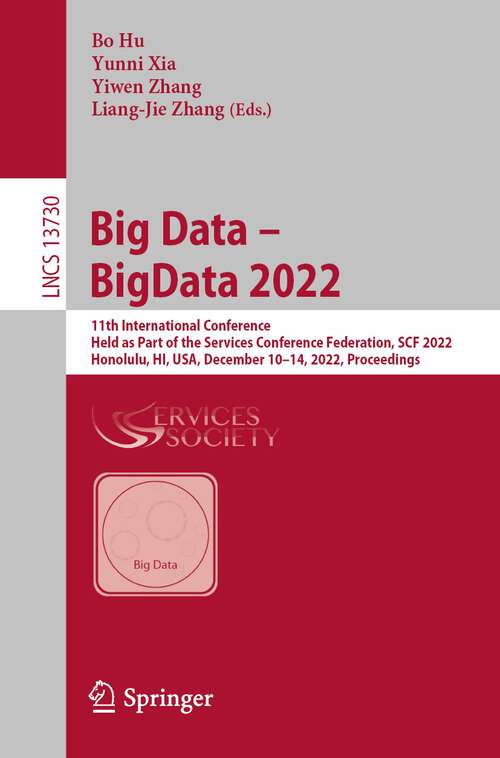 Bo Hu
Yunni Xia
Yiwen Zhang
Liang-Jie Zhang (Eds.)

LNCS 13730

Big Data –
BigData 2022

11th International Conference
Held as Part of the Services Conference Federation, SCF 2022
Honolulu, HI, USA, December 10–14, 2022, Proceedings

SERVICES SOCIETY

Big Data

Springer